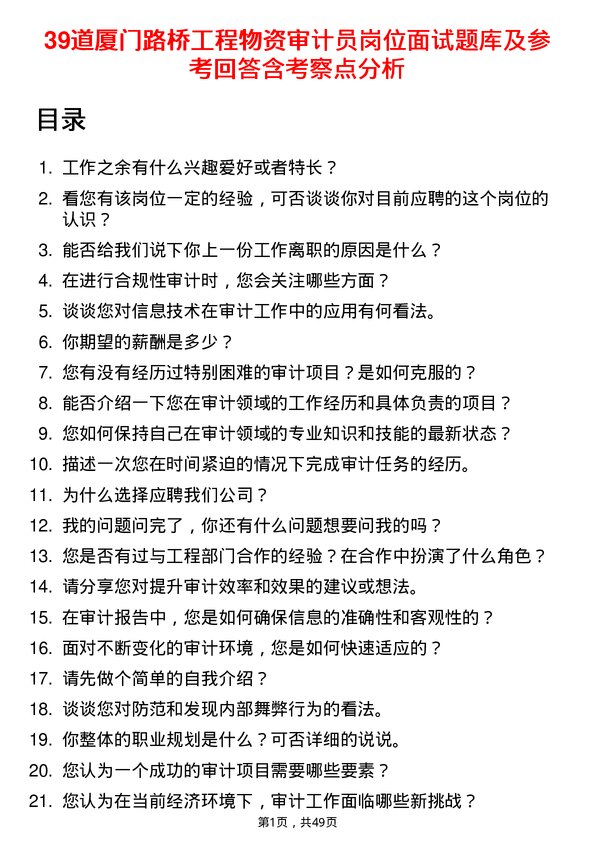 39道厦门路桥工程物资审计员岗位面试题库及参考回答含考察点分析

目录

1. 工作之余有什么兴趣爱好或者特长？
2. 看您有该岗位一定的经验，可否谈谈你对目前应聘的这个岗位的认识？
3. 能否给我们说下你上一份工作离职的原因是什么？
4. 在进行合规性审计时，您会关注哪些方面？
5. 谈谈您对信息技术在审计工作中的应用有何看法。
6. 你期望的薪酬是多少？
7. 您有没有经历过特别困难的审计项目？是如何克服的？
8. 能否介绍一下您在审计领域的工作经历和具体负责的项目？
9. 您如何保持自己在审计领域的专业知识和技能的最新状态？
10. 描述一次您在时间紧迫的情况下完成审计任务的经历。
11. 为什么选择应聘我们公司？
12. 我的问题问完了，你还有什么问题想要问我的吗？
13. 您是否有过与工程部门合作的经验？在合作中扮演了什么角色？
14. 请分享您对提升审计效率和效果的建议或想法。
15. 在审计报告中，您是如何确保信息的准确性和客观性的？
16. 面对不断变化的审计环境，您是如何快速适应的？
17. 请先做个简单的自我介绍？
18. 谈谈您对防范和发现内部舞弊行为的看法。
19. 你整体的职业规划是什么？可否详细的说说。
20. 您认为一个成功的审计项目需要哪些要素？
21. 您认为在当前经济环境下，审计工作面临哪些新挑战？

第1页，共49页